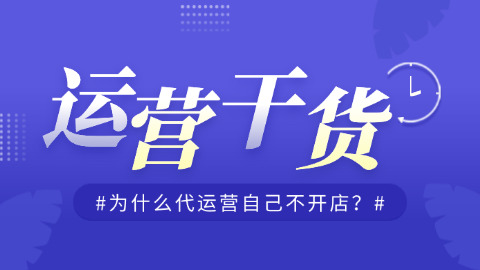 运营干货

#为什么代运营自己不开店？#